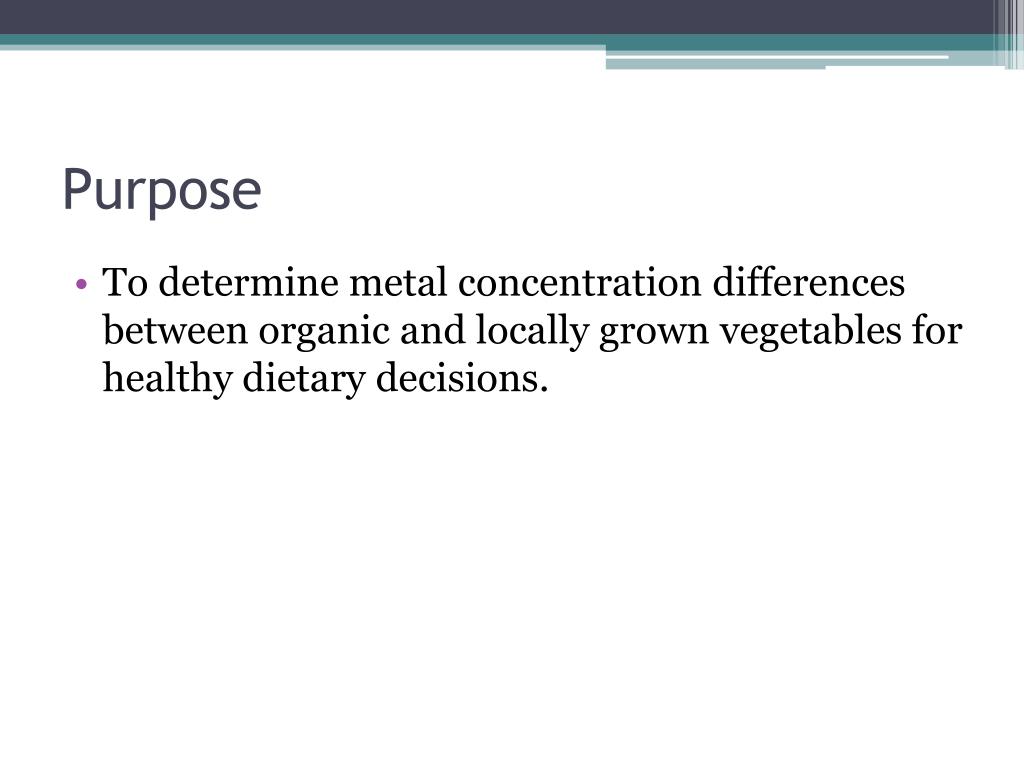 Purpose

• To determine metal concentration differences between organic and locally grown vegetables for healthy dietary decisions.